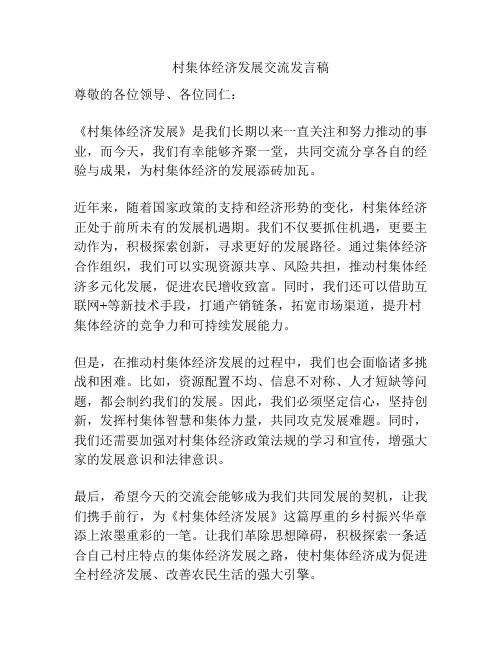 村集体经济发展交流发言稿

尊敬的各位领导、各位同仁：

《村集体经济发展》是我们长期以来一直关注和努力推动的事业，而今天，我们有幸能够齐聚一堂，共同交流分享各自的经验与成果，为村集体经济的发展添砖加瓦。

近年来，随着国家政策的支持和经济形势的变化，村集体经济正处于前所未有的发展机遇期。我们不仅要抓住机遇，更要主动作为，积极探索创新，寻求更好的发展路径。通过集体经济合作组织，我们可以实现资源共享、风险共担，推动村集体经济多元化发展，促进农民增收致富。同时，我们还可以借助互联网+等新技术手段，打通产销链条，拓宽市场渠道，提升村集体经济的竞争力和可持续发展能力。

但是，在推动村集体经济发展的过程中，我们也会面临诸多挑战和困难。比如，资源配置不均、信息不对称、人才短缺等问题，都会制约我们的发展。因此，我们必须坚定信心，坚持创新，发挥村集体智慧和集体力量，共同攻克发展难题。同时，我们还需要加强对村集体经济政策法规的学习和宣传，增强大家的发展意识和法律意识。

最后，希望今天的交流会能够成为我们共同发展的契机，让我们携手前行，为《村集体经济发展》这篇厚重的乡村振兴华章添上浓墨重彩的一笔。让我们革除思想障碍，积极探索一条适合自己村庄特点的集体经济发展之路，使村集体经济成为促进全村经济发展、改善农民生活的强大引擎。